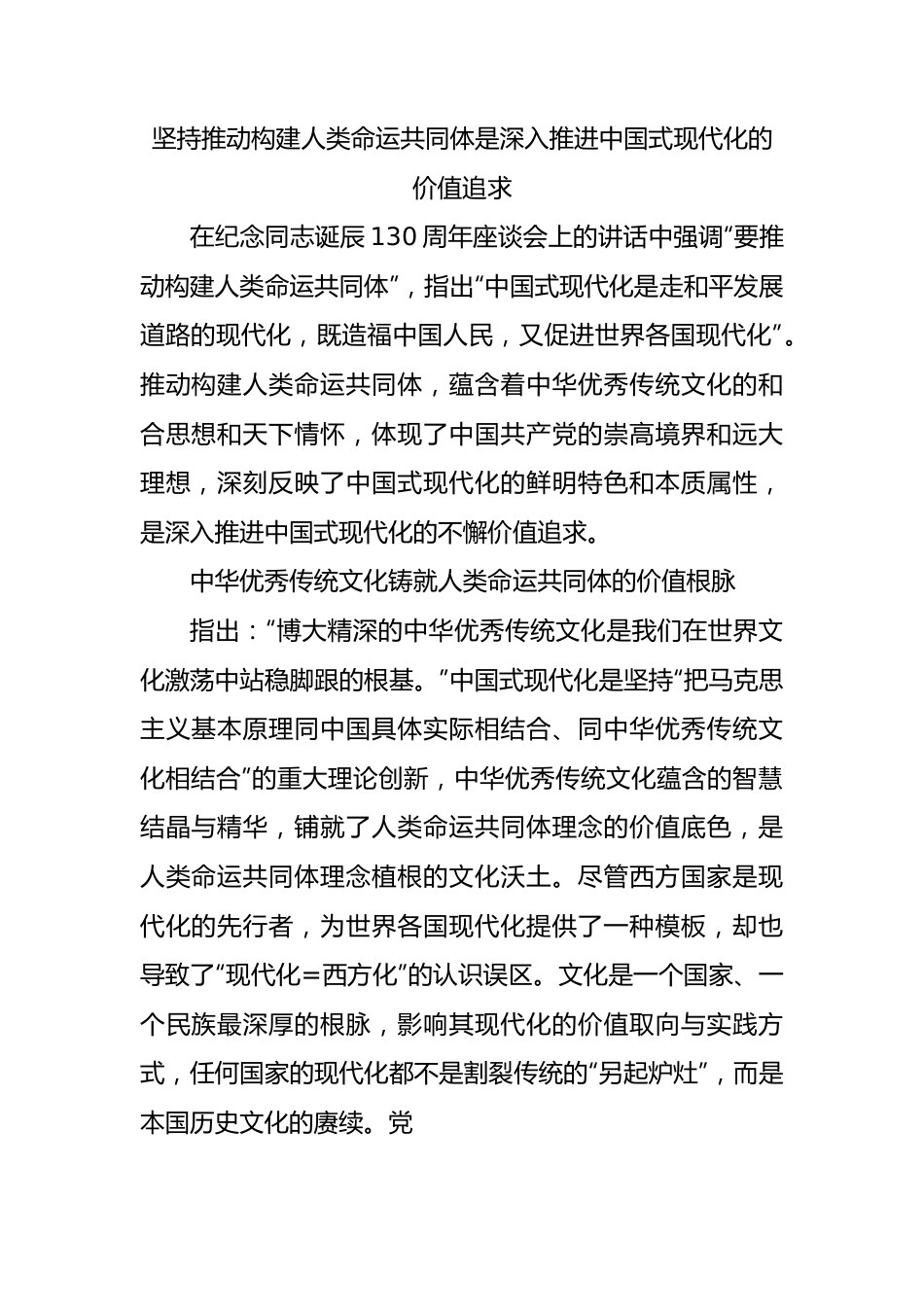 坚持推动构建人类命运共同体是深入推进中国式现代化的价值追求

在纪念同志诞辰130周年座谈会上的讲话中强调“要推动构建人类命运共同体”，指出“中国式现代化是走和平发展道路的现代化，既造福中国人民，又促进世界各国现代化”。推动构建人类命运共同体，蕴含着中华优秀传统文化的和合思想和天下情怀，体现了中国共产党的崇高境界和远大理想，深刻反映了中国式现代化的鲜明特色和本质属性，是深入推进中国式现代化的不懈价值追求。

中华优秀传统文化铸就人类命运共同体的价值根脉

指出：“博大精深的中华优秀传统文化是我们在世界文化激荡中站稳脚跟的根基。”中国式现代化是坚持“把马克思主义基本原理同中国具体实际相结合、同中华优秀传统文化相结合”的重大理论创新，中华优秀传统文化蕴含的智慧结晶与精华，铺就了人类命运共同体理念的价值底色，是人类命运共同体理念植根的文化沃土。尽管西方国家是现代化的先行者，为世界各国现代化提供了一种模板，却也导致了“现代化=西方化”的认识误区。文化是一个国家、一个民族最深厚的根脉，影响其现代化的价值取向与实践方式，任何国家的现代化都不是割裂传统的“另起炉灶”，而是本国历史文化的赓续。党